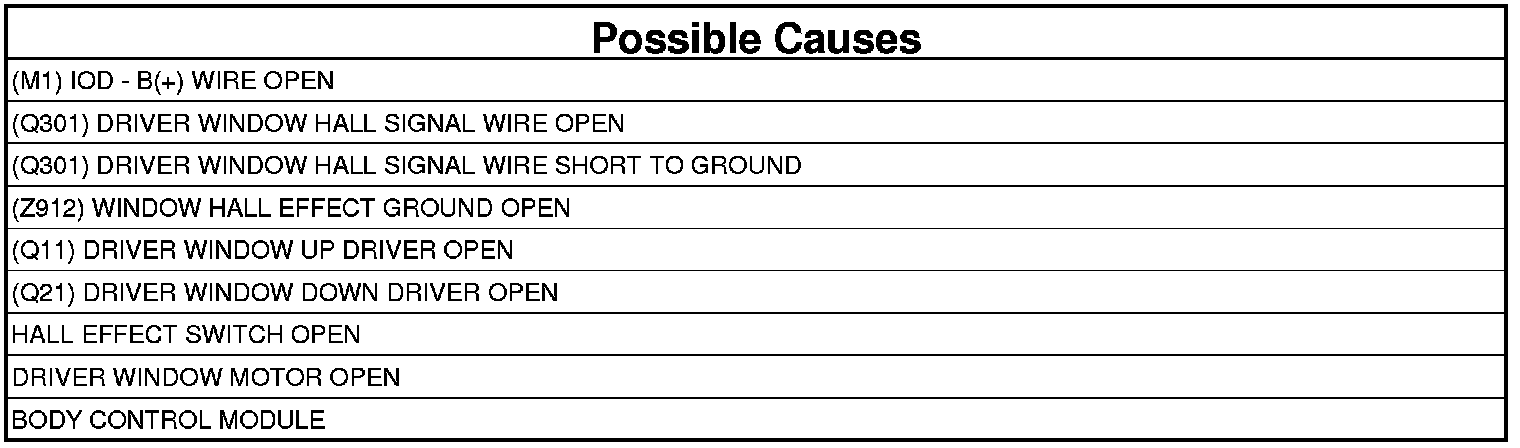 | Possible Causes |
|---|
| (M1) IOD - B(+) WIRE OPEN |
| (Q301) DRIVER WINDOW HALL SIGNAL WIRE OPEN |
| (Q301) DRIVER WINDOW HALL SIGNAL WIRE SHORT TO GROUND |
| (Z912) WINDOW HALL EFFECT GROUND OPEN |
| (Q11) DRIVER WINDOW UP DRIVER OPEN |
| (Q21) DRIVER WINDOW DOWN DRIVER OPEN |
| HALL EFFECT SWITCH OPEN |
| DRIVER WINDOW MOTOR OPEN |
| BODY CONTROL MODULE |